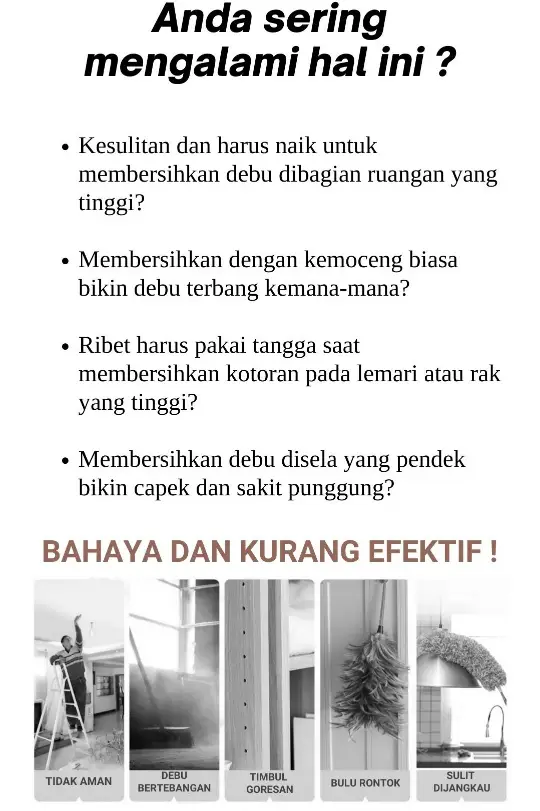 Anda sering mengalami hal ini ?

• Kesulitan dan harus naik untuk membersihkan debu dibagian ruangan yang tinggi?

• Membersihkan dengan kemoceng biasa bikin debu terbang kemana-mana?

• Ribet harus pakai tangga saat membersihkan kotoran pada lemari atau rak yang tinggi?

• Membersihkan debu disela yang pendek bikin capek dan sakit punggung?

BAHAYA DAN KURANG EFEKTIF !

TIDAK AMAN

DEBU BERTEBANGAN

TIMBUL GORESAN

BULU RONTOK

SULIT DIJANGKAU